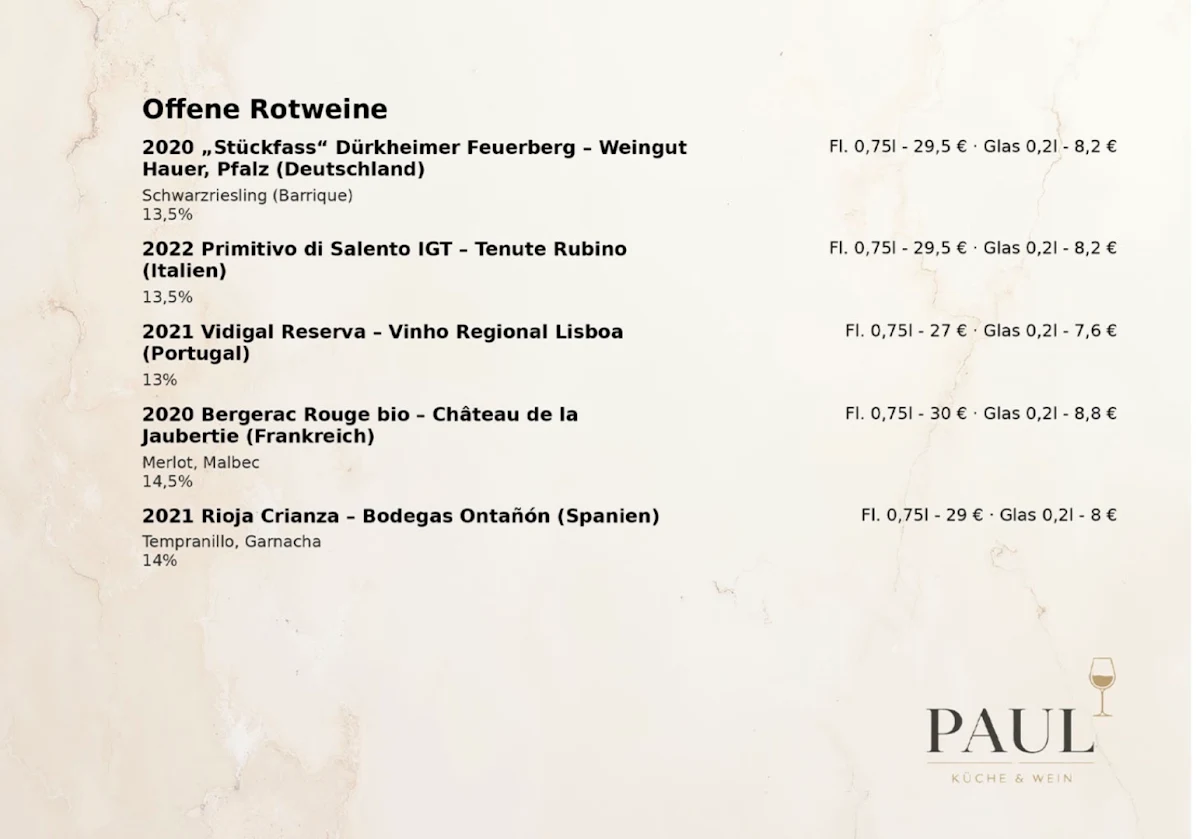 Offene Rotweine

2020 „Stückfass“ Dürkheimer Feuerberg – Weingut Hauer, Pfalz (Deutschland)
Fl. 0,75l - 29,5 € · Glas 0,2l - 8,2 €
Schwarzriesling (Barrique)
13,5%

2022 Primitivo di Salento IGT – Tenute Rubino (Italien)
Fl. 0,75l - 29,5 € · Glas 0,2l - 8,2 €
13,5%

2021 Vidigal Reserva – Vinho Regional Lisboa (Portugal)
Fl. 0,75l - 27 € · Glas 0,2l - 7,6 €
13%

2020 Bergerac Rouge bio – Château de la Jaubertie (Frankreich)
Fl. 0,75l - 30 € · Glas 0,2l - 8,8 €
Merlot, Malbec
14,5%

2021 Rioja Crianza – Bodegas Ontañón (Spanien)
Fl. 0,75l - 29 € · Glas 0,2l - 8 €
Tempranillo, Garnacha
14%

PAUL
KÜCHE & WEIN